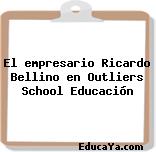 El empresario Ricardo Bellino en Outliers School Educación

EducaYa.com